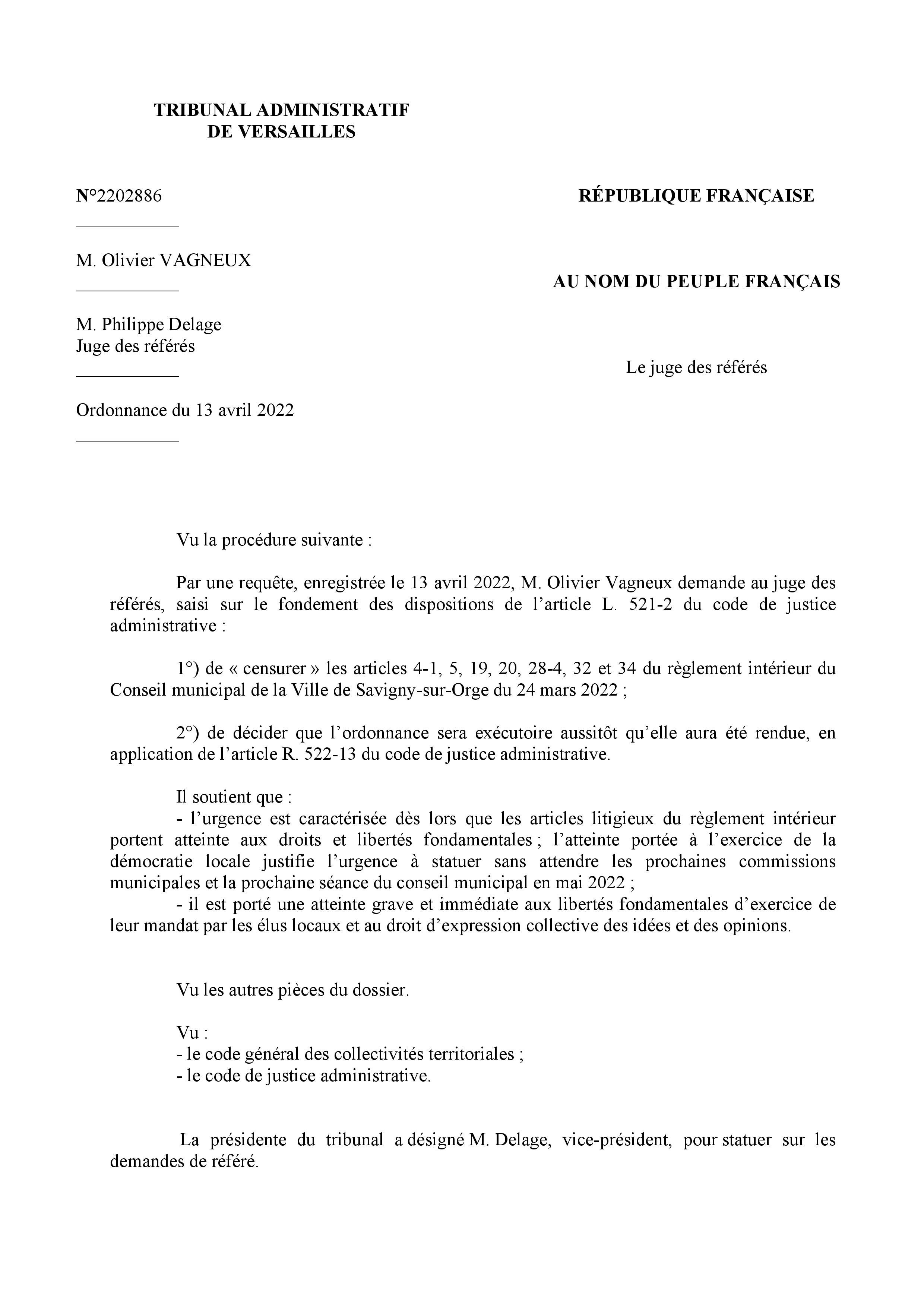 TRIBUNAL ADMINISTRATIF
DE VERSAILLES

N°2202886

M. Olivier VAGNEUX

M. Philippe Delage
Juge des référés

Ordonnance du 13 avril 2022

RÉPUBLIQUE FRANÇAISE

AU NOM DU PEUPLE FRANÇAIS

Le juge des référés

Vu la procédure suivante :

Par une requête, enregistrée le 13 avril 2022, M. Olivier Vagneux demande au juge des référés, saisi sur le fondement des dispositions de l'article L. 521-2 du code de justice administrative :

1°) de « censurer » les articles 4-1, 5, 19, 20, 28-4, 32 et 34 du règlement intérieur du Conseil municipal de la Ville de Savigny-sur-Orge du 24 mars 2022 ;

2°) de décider que l'ordonnance sera exécutoire aussitôt qu'elle aura été rendue, en application de l'article R. 522-13 du code de justice administrative.

Il soutient que :
- l'urgence est caractérisée dès lors que les articles litigieux du règlement intérieur portent atteinte aux droits et libertés fondamentales ; l'atteinte portée à l'exercice de la démocratie locale justifie l'urgence à statuer sans attendre les prochaines commissions municipales et la prochaine séance du conseil municipal en mai 2022 ;
- il est porté une atteinte grave et immédiate aux libertés fondamentales d'exercice de leur mandat par les élus locaux et au droit d'expression collective des idées et des opinions.

Vu les autres pièces du dossier.

Vu :
- le code général des collectivités territoriales ;
- le code de justice administrative.

La présidente du tribunal a désigné M. Delage, vice-président, pour statuer sur les demandes de référé.